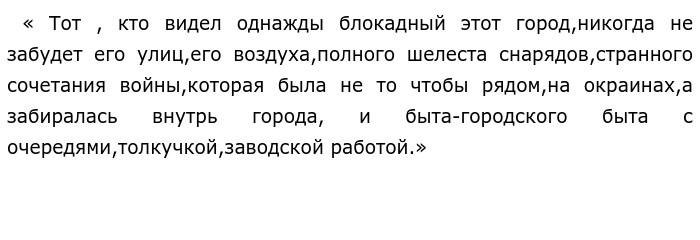 « Тот , кто видел однажды блокадный этот город,никогда не забудет его улиц,его воздуха,полного шелеста снарядов,странного сочетания войны,которая была не то чтобы рядом,на окраинах,а забиралась внутрь города, и быта-городского быта с очередями,толкучкой,заводской работой.»